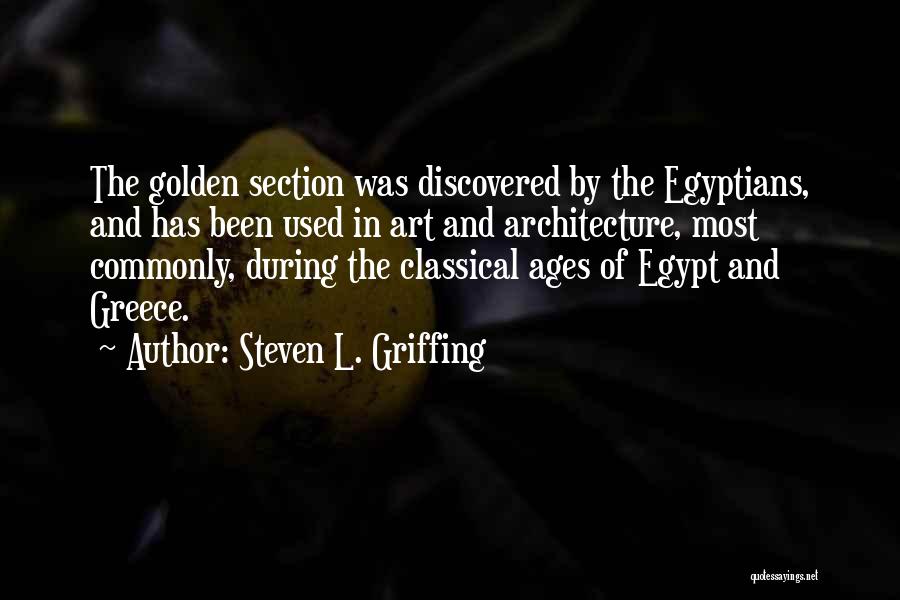 The golden section was discovered by the Egyptians, and has been used in art and architecture, most commonly, during the classical ages of Egypt and Greece.

~ Author: Steven L. Griffing

quotessayings.net